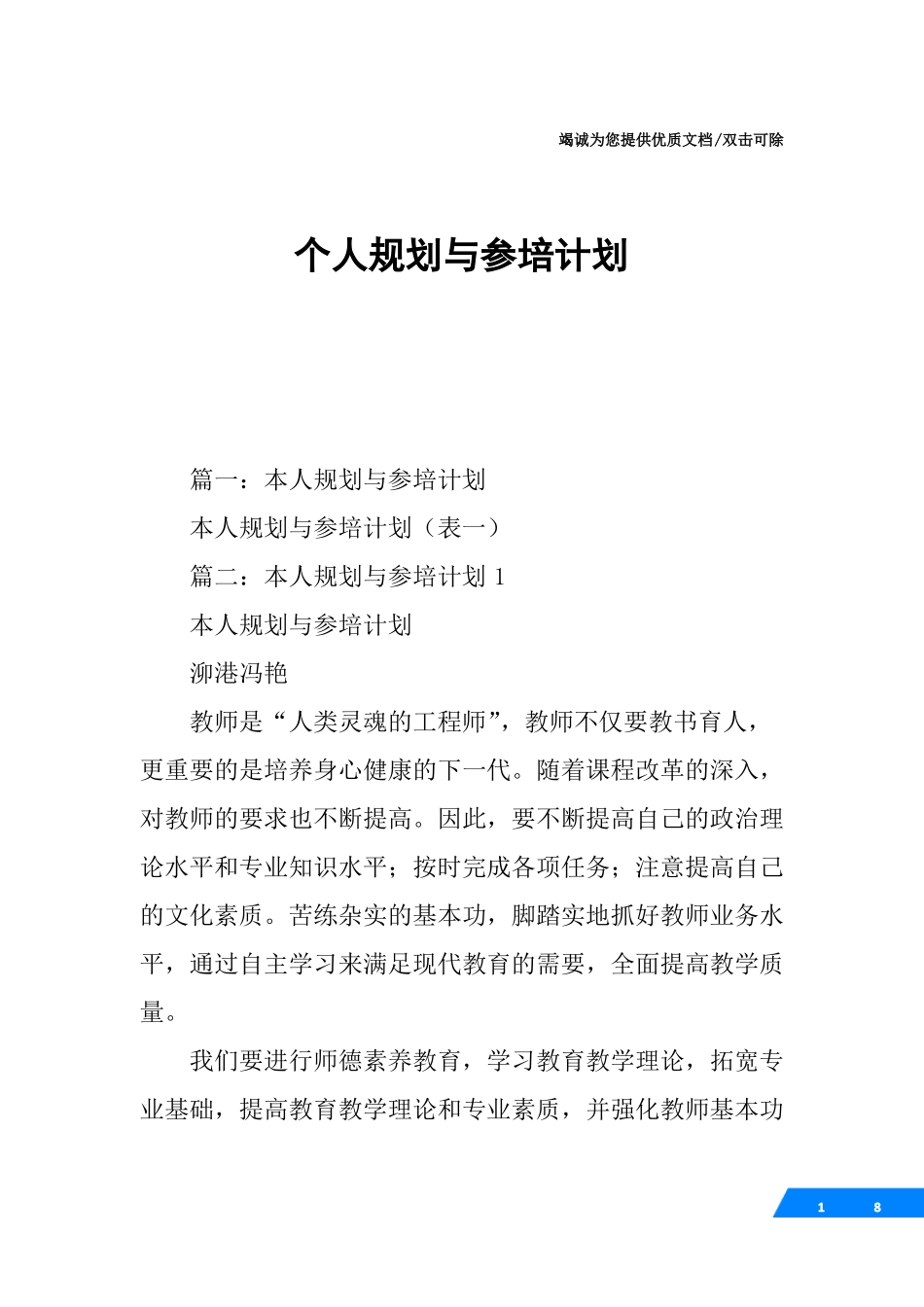 竭诚为您提供优质文档/双击可除

个人规划与参培计划

篇一：本人规划与参培计划

本人规划与参培计划（表一）

篇二：本人规划与参培计划 1

本人规划与参培计划

泖港冯艳

教师是“人类灵魂的工程师”，教师不仅要教书育人，更重要的是培养身心健康的下一代。随着课程改革的深入，对教师的要求也不断提高。因此，要不断提高自己的政治理论水平和专业知识水平；按时完成各项任务；注意提高自己的文化素质。苦练杂实的基本功，脚踏实地抓好教师业务水平，通过自主学习来满足现代教育的需要，全面提高教学质量。

我们要进行师德素养教育，学习教育教学理论，拓宽专业基础，提高教育教学理论和专业素质，并强化教师基本功

1 8